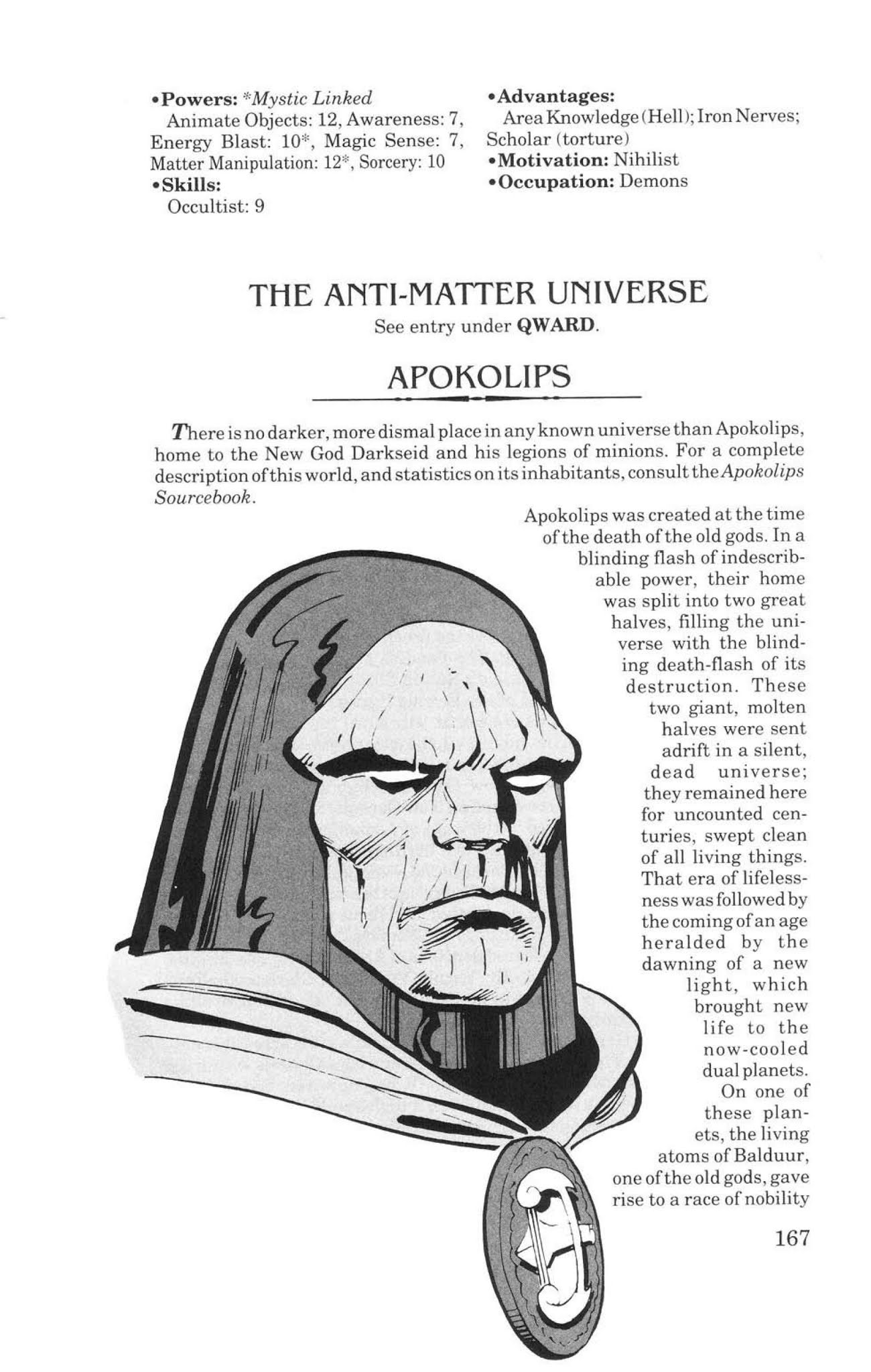 • Powers: *Mystic Linked
Animate Objects: 12, Awareness: 7, Energy Blast: 10*, Magic Sense: 7, Matter Manipulation: 12*, Sorcery: 10
• Skills:
Occultist: 9

• Advantages:
Area Knowledge (Hell); Iron Nerves; Scholar (torture)
• Motivation: Nihilist
• Occupation: Demons

THE ANTI-MATTER UNIVERSE

See entry under QWARD.

APOKOLIPS

There is no darker, more dismal place in any known universe than Apokolips, home to the New God Darkseid and his legions of minions. For a complete description of this world, and statistics on its inhabitants, consult the Apokolips Sourcebook.

Apokolips was created at the time of the death of the old gods. In a blinding flash of indescribable power, their home was split into two great halves, filling the universe with the blinding death-flash of its destruction. These two giant, molten halves were sent adrift in a silent, dead universe; they remained here for uncounted centuries, swept clean of all living things. That era of lifelessness was followed by the coming of an age heralded by the dawning of a new light, which brought new life to the now-cooled dual planets. On one of these planets, the living atoms of Balduur, one of the old gods, gave rise to a race of nobility

167